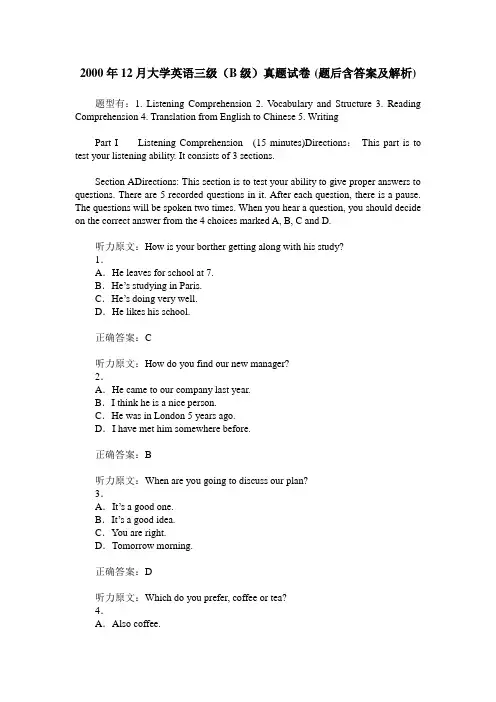 2000 年 12 月大学英语三级（B 级）真题试卷 (题后含答案及解析)

题型有：1. Listening Comprehension 2. Vocabulary and Structure 3. Reading Comprehension 4. Translation from English to Chinese 5. Writing

Part I Listening Comprehension (15 minutes)Directions: This part is to test your listening ability. It consists of 3 sections.

Section ADirections: This section is to test your ability to give proper answers to questions. There are 5 recorded questions in it. After each question, there is a pause. The questions will be spoken two times. When you hear a question, you should decide on the correct answer from the 4 choices marked A, B, C and D.

听力原文：How is your borther getting along with his study?
1.
A. He leaves for school at 7.
B. He's studying in Paris.
C. He's doing very well.
D. He likes his school.

正确答案：C

听力原文：How do you find our new manager?
2.
A. He came to our company last year.
B. I think he is a nice person.
C. He was in London 5 years ago.
D. I have met him somewhere before.

正确答案：B

听力原文：When are you going to discuss our plan?
3.
A. It's a good one.
B. It's a good idea.
C. You are right.
D. Tomorrow morning.

正确答案：D

听力原文：Which do you prefer, coffee or tea?
4.
A. Also coffee.